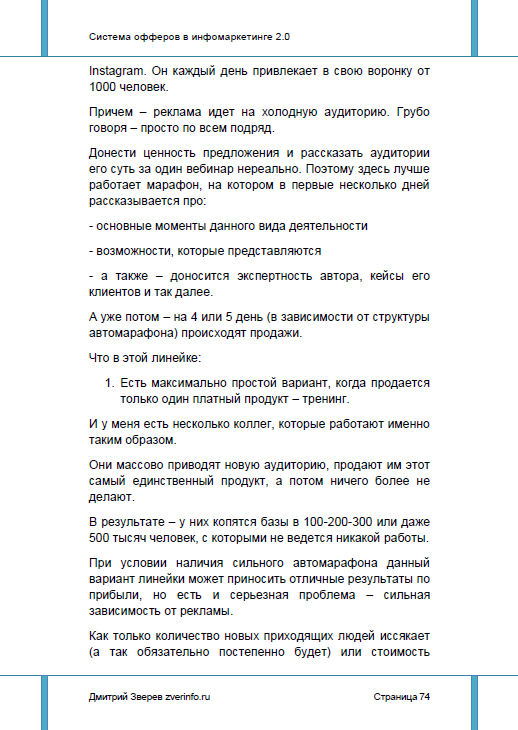 Система офферов в инфомаркетинге 2.0

Instagram. Он каждый день привлекает в свою воронку от 1000 человек.

Причем – реклама идет на холодную аудиторию. Грубо говоря – просто по всем подряд.

Донести ценность предложения и рассказать аудитории его суть за один вебинар нереально. Поэтому здесь лучше работает марафон, на котором в первые несколько дней рассказывается про:

- основные моменты данного вида деятельности

- возможности, которые представляются

- а также – доносится экспертность автора, кейсы его клиентов и так далее.

А уже потом – на 4 или 5 день (в зависимости от структуры автомарафона) происходят продажи.

Что в этой линейке:

1. Есть максимально простой вариант, когда продается только один платный продукт – тренинг.

И у меня есть несколько коллег, которые работают именно таким образом.

Они массово приводят новую аудиторию, продают им этот самый единственный продукт, а потом ничего более не делают.

В результате – у них копятся базы в 100-200-300 или даже 500 тысяч человек, с которыми не ведется никакой работы.

При условии наличия сильного автомарафона данный вариант линейки может приносить отличные результаты по прибыли, но есть и серьезная проблема – сильная зависимость от рекламы.

Как только количество новых приходящих людей иссякает (а так обязательно постепенно будет) или стоимость

Дмитрий Зверев zverinfo.ru

Страница 74